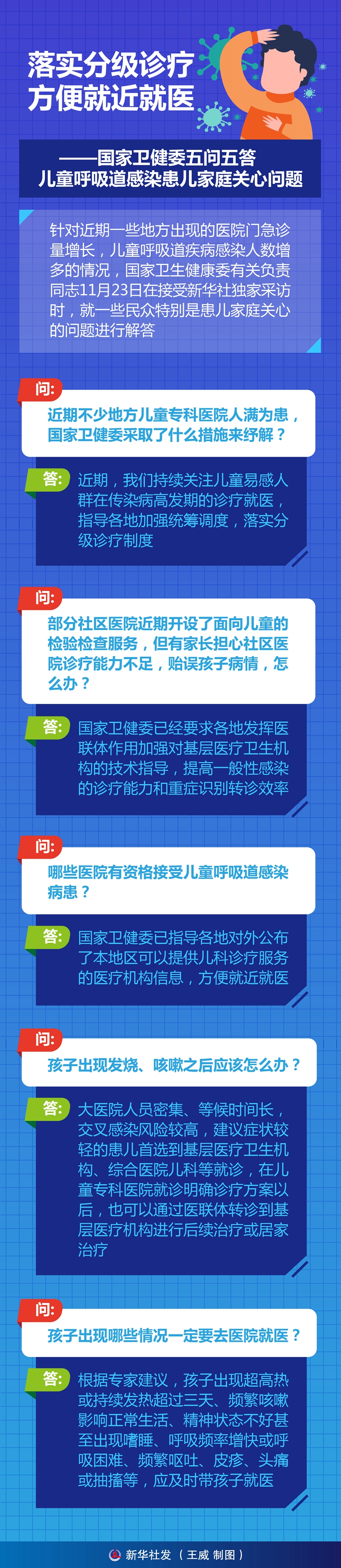 落实分级诊疗
方便就近就医

——国家卫健委五问五答
儿童呼吸道感染患儿家庭关心问题

针对近期一些地方出现的医院门急诊量增长，儿童呼吸道疾病感染人数增多的情况，国家卫生健康委有关负责同志11月23日在接受新华社独家采访时，就一些民众特别是患儿家庭关心的问题进行解答

问：
近期不少地方儿童专科医院人满为患，国家卫健委采取了什么措施来纾解？

答：
近期，我们持续关注儿童易感人群在传染病高发期的诊疗就医，指导各地加强统筹调度，落实分级诊疗制度

问：
部分社区医院近期开设了面向儿童的检验检查服务，但有家长担心社区医院诊疗能力不足，贻误孩子病情，怎么办？

答：
国家卫健委已经要求各地发挥医联体作用加强对基层医疗卫生机构的技术指导，提高一般性感染的诊疗能力和重症识别转诊效率

问：
哪些医院有资格接受儿童呼吸道感染病患？

答：
国家卫健委已指导各地对外公布了本地区可以提供儿科诊疗服务的医疗机构信息，方便就近就医

问：
孩子出现发烧、咳嗽之后应该怎么办？

答：
大医院人员密集、等候时间长，交叉感染风险较高，建议症状较轻的患儿首选到基层医疗卫生机构、综合医院儿科等就诊，在儿童专科医院就诊明确诊疗方案以后，也可以通过医联体转诊到基层医疗机构进行后续治疗或居家治疗

问：
孩子出现哪些情况一定要去医院就医？

答：
根据专家建议，孩子出现超高热或持续发热超过三天、频繁咳嗽影响正常生活、精神状态不好甚至出现嗜睡、呼吸频率增快或呼吸困难、频繁呕吐、皮疹、头痛或抽搐等，应及时带孩子就医

新华社发（王威 制图）